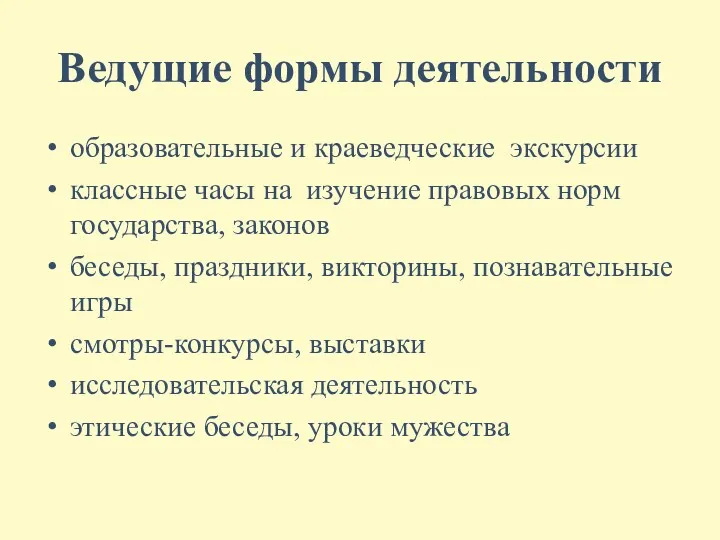 Ведущие формы деятельности

• образовательные и краеведческие экскурсии
• классные часы на изучение правовых норм государства, законов
• беседы, праздники, викторины, познавательные игры
• смотры-конкурсы, выставки
• исследовательская деятельность
• этические беседы, уроки мужества